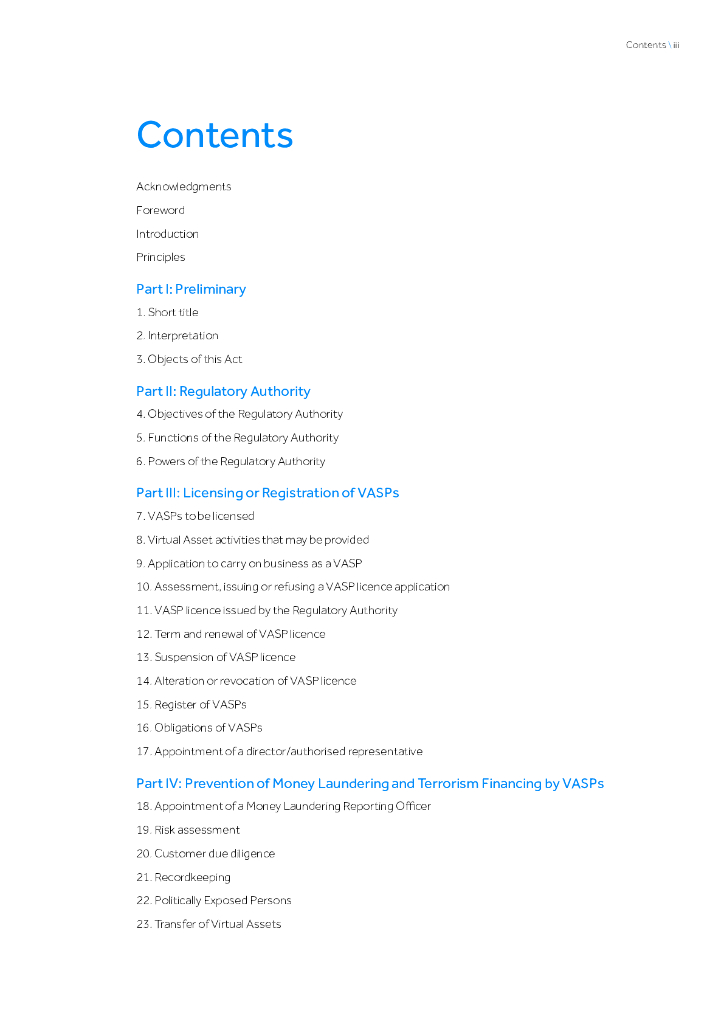 Contents \ iii

Contents

Acknowledgments

Foreword

Introduction

Principles

Part I: Preliminary

1. Short title

2. Interpretation

3. Objects of this Act

Part II: Regulatory Authority

4. Objectives of the Regulatory Authority

5. Functions of the Regulatory Authority

6. Powers of the Regulatory Authority

Part III: Licensing or Registration of VASPs

7. VASPs to be licensed

8. Virtual Asset activities that may be provided

9. Application to carry on business as a VASP

10. Assessment, issuing or refusing a VASP licence application

11. VASP licence issued by the Regulatory Authority

12. Term and renewal of VASP licence

13. Suspension of VASP licence

14. Alteration or revocation of VASP licence

15. Register of VASPs

16. Obligations of VASPs

17. Appointment of a director/authorised representative

Part IV: Prevention of Money Laundering and Terrorism Financing by VASPs

18. Appointment of a Money Laundering Reporting Officer

19. Risk assessment

20. Customer due diligence

21. Recordkeeping

22. Politically Exposed Persons

23. Transfer of Virtual Assets